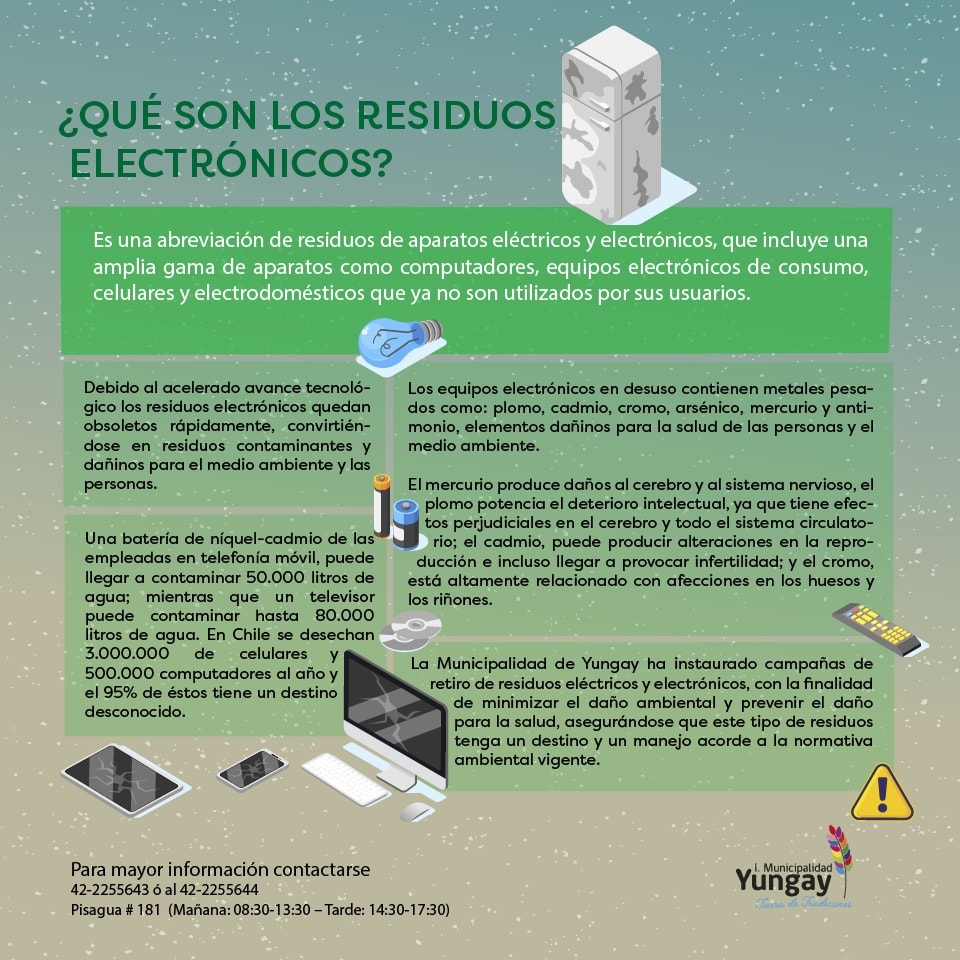 ¿QUÉ SON LOS RESIDUOS ELECTRÓNICOS?

Es una abreviación de residuos de aparatos eléctricos y electrónicos, que incluye una amplia gama de aparatos como computadores, equipos electrónicos de consumo, celulares y electrodomésticos que ya no son utilizados por sus usuarios.

Debido al acelerado avance tecnológico los residuos electrónicos quedan obsoletos rápidamente, convirtiéndose en residuos contaminantes y dañinos para el medio ambiente y las personas.

Una batería de níquel-cadmio de las empleadas en telefonía móvil, puede llegar a contaminar 50.000 litros de agua; mientras que un televisor puede contaminar hasta 80.000 litros de agua. En Chile se desechan 3.000.000 de celulares y 500.000 computadores al año y el 95% de éstos tiene un destino desconocido.

Los equipos electrónicos en desuso contienen metales pesados como: plomo, cadmio, cromo, arsénico, mercurio y antimonio, elementos dañinos para la salud de las personas y el medio ambiente.

El mercurio produce daños al cerebro y al sistema nervioso, el plomo potencia el deterioro intelectual, ya que tiene efectos perjudiciales en el cerebro y todo el sistema circulatorio; el cadmio, puede producir alteraciones en la reproducción e incluso llegar a provocar infertilidad; y el cromo, está altamente relacionado con afecciones en los huesos y los riñones.

La Municipalidad de Yungay ha instaurado campañas de retiro de residuos eléctricos y electrónicos, con la finalidad de minimizar el daño ambiental y prevenir el daño para la salud, asegurándose que este tipo de residuos tenga un destino y un manejo acorde a la normativa ambiental vigente.

Para mayor información contactarse
42-2255643 ó al 42-2255644
Pisagua # 181 (Mañana: 08:30-13:30 – Tarde: 14:30-17:30)

I. Municipalidad Yungay
Tierra de Tradiciones